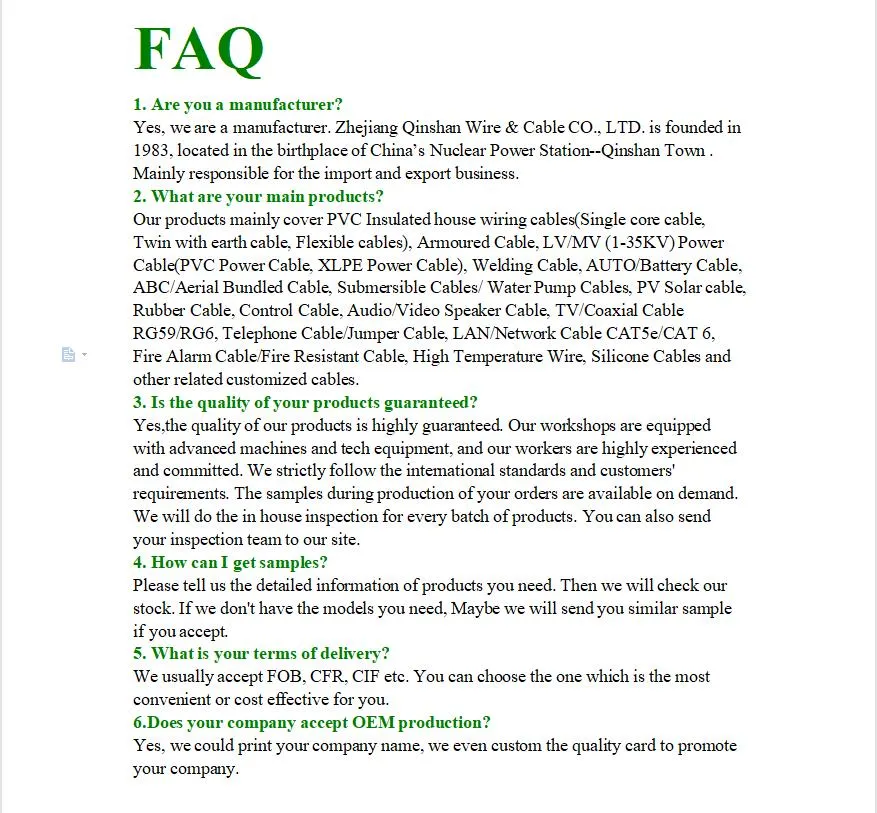 FAQ

1. Are you a manufacturer?
Yes, we are a manufacturer. Zhejiang Qinshan Wire & Cable CO., LTD. is founded in 1983, located in the birthplace of China's Nuclear Power Station--Qinshan Town . Mainly responsible for the import and export business.

2. What are your main products?
Our products mainly cover PVC Insulated house wiring cables(Single core cable, Twin with earth cable, Flexible cables), Armoured Cable, LV/MV (1-35KV) Power Cable(PVC Power Cable, XLPE Power Cable), Welding Cable, AUTO/Battery Cable, ABC/Aerial Bundled Cable, Submersible Cables/ Water Pump Cables, PV Solar cable, Rubber Cable, Control Cable, Audio/Video Speaker Cable, TV/Coaxial Cable RG59/RG6, Telephone Cable/Jumper Cable, LAN/Network Cable CAT5e/CAT 6, Fire Alarm Cable/Fire Resistant Cable, High Temperature Wire, Silicone Cables and other related customized cables.

3. Is the quality of your products guaranteed?
Yes,the quality of our products is highly guaranteed. Our workshops are equipped with advanced machines and tech equipment, and our workers are highly experienced and committed. We strictly follow the international standards and customers' requirements. The samples during production of your orders are available on demand. We will do the in house inspection for every batch of products. You can also send your inspection team to our site.

4. How can I get samples?
Please tell us the detailed information of products you need. Then we will check our stock. If we don't have the models you need, Maybe we will send you similar sample if you accept.

5. What is your terms of delivery?
We usually accept FOB, CFR, CIF etc. You can choose the one which is the most convenient or cost effective for you.

6.Does your company accept OEM production?
Yes, we could print your company name, we even custom the quality card to promote your company.